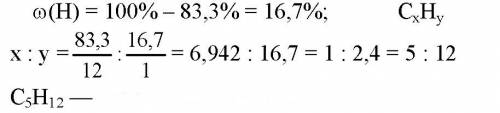 $\omega(H) = 100\% - 83,3\% = 16,7\%$; $C_xH_y$

$x : y = \frac{83,3}{12} : \frac{16,7}{1} = 6,942 : 16,7 = 1 : 2,4 = 5 : 12$

$C_5H_{12}$ —